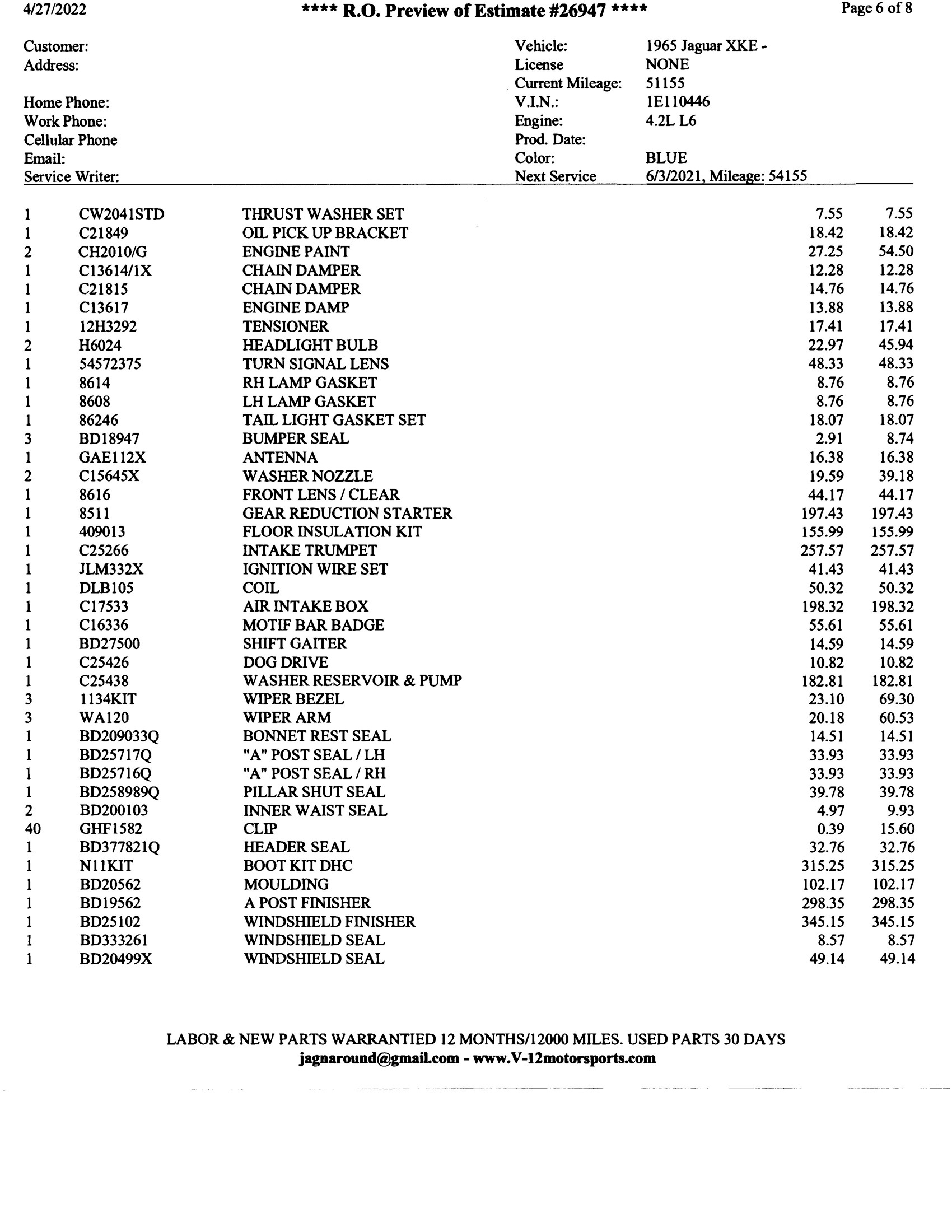 4/27/2022 **** R.O. Preview of Estimate #26947 **** Page 6 of 8

Customer:
Address:

Home Phone:
Work Phone:
Cellular Phone
Email:
Service Writer:

Vehicle: 1965 Jaguar XKE -
License NONE
Current Mileage: 51155
V.I.N.: 1E110446
Engine: 4.2L L6
Prod. Date:
Color: BLUE
Next Service 6/3/2021, Mileage: 54155

| 1 | CW2041STD | THRUST WASHER SET | 7.55 | 7.55 |
|---|---|---|---|---|
| 1 | C21849 | OIL PICK UP BRACKET | 18.42 | 18.42 |
| 2 | CH2010/G | ENGINE PAINT | 27.25 | 54.50 |
| 1 | C13614/1X | CHAIN DAMPER | 12.28 | 12.28 |
| 1 | C21815 | CHAIN DAMPER | 14.76 | 14.76 |
| 1 | C13617 | ENGINE DAMP | 13.88 | 13.88 |
| 1 | 12H3292 | TENSIONER | 17.41 | 17.41 |
| 2 | H6024 | HEADLIGHT BULB | 22.97 | 45.94 |
| 1 | 54572375 | TURN SIGNAL LENS | 48.33 | 48.33 |
| 1 | 8614 | RH LAMP GASKET | 8.76 | 8.76 |
| 1 | 8608 | LH LAMP GASKET | 8.76 | 8.76 |
| 1 | 86246 | TAIL LIGHT GASKET SET | 18.07 | 18.07 |
| 3 | BD18947 | BUMPER SEAL | 2.91 | 8.74 |
| 1 | GAE112X | ANTENNA | 16.38 | 16.38 |
| 2 | C15645X | WASHER NOZZLE | 19.59 | 39.18 |
| 1 | 8616 | FRONT LENS / CLEAR | 44.17 | 44.17 |
| 1 | 8511 | GEAR REDUCTION STARTER | 197.43 | 197.43 |
| 1 | 409013 | FLOOR INSULATION KIT | 155.99 | 155.99 |
| 1 | C25266 | INTAKE TRUMPET | 257.57 | 257.57 |
| 1 | JLM332X | IGNITION WIRE SET | 41.43 | 41.43 |
| 1 | DLB105 | COIL | 50.32 | 50.32 |
| 1 | C17533 | AIR INTAKE BOX | 198.32 | 198.32 |
| 1 | C16336 | MOTIF BAR BADGE | 55.61 | 55.61 |
| 1 | BD27500 | SHIFT GAITER | 14.59 | 14.59 |
| 1 | C25426 | DOG DRIVE | 10.82 | 10.82 |
| 1 | C25438 | WASHER RESERVOIR & PUMP | 182.81 | 182.81 |
| 3 | 1134KIT | WIPER BEZEL | 23.10 | 69.30 |
| 3 | WA120 | WIPER ARM | 20.18 | 60.53 |
| 1 | BD209033Q | BONNET REST SEAL | 14.51 | 14.51 |
| 1 | BD25717Q | "A" POST SEAL / LH | 33.93 | 33.93 |
| 1 | BD25716Q | "A" POST SEAL / RH | 33.93 | 33.93 |
| 1 | BD258989Q | PILLAR SHUT SEAL | 39.78 | 39.78 |
| 2 | BD200103 | INNER WAIST SEAL | 4.97 | 9.93 |
| 40 | GHF1582 | CLIP | 0.39 | 15.60 |
| 1 | BD377821Q | HEADER SEAL | 32.76 | 32.76 |
| 1 | N11KIT | BOOT KIT DHC | 315.25 | 315.25 |
| 1 | BD20562 | MOULDING | 102.17 | 102.17 |
| 1 | BD19562 | A POST FINISHER | 298.35 | 298.35 |
| 1 | BD25102 | WINDSHIELD FINISHER | 345.15 | 345.15 |
| 1 | BD333261 | WINDSHIELD SEAL | 8.57 | 8.57 |
| 1 | BD20499X | WINDSHIELD SEAL | 49.14 | 49.14 |

LABOR & NEW PARTS WARRANTIED 12 MONTHS/12000 MILES. USED PARTS 30 DAYS
jagnaround@gmail.com - www.V-12motorsports.com